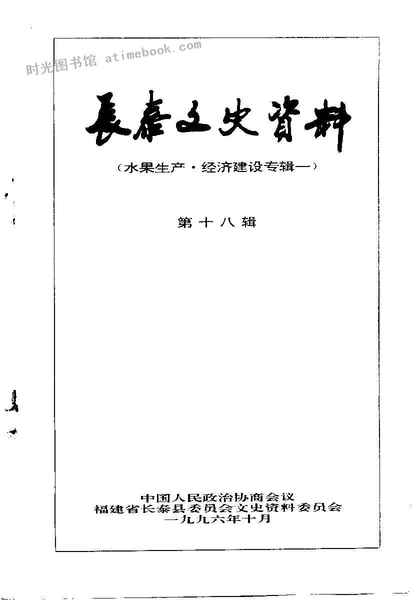 長泰文史資料

(水果生产·经济建设专辑一)

第十八辑

中国人民政治协商会议
福建省长泰县委员会文史资料委员会
一九九六年十月

时光图书馆 atimebook.com